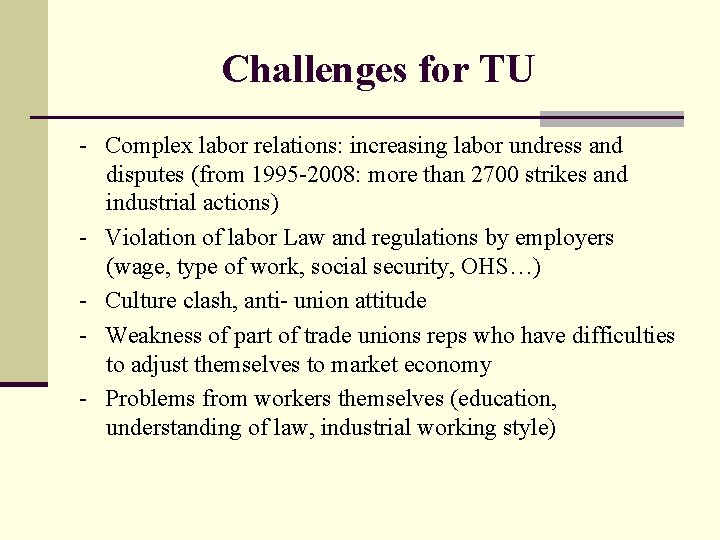 Challenges for TU

- Complex labor relations: increasing labor undress and disputes (from 1995-2008: more than 2700 strikes and industrial actions)
- Violation of labor Law and regulations by employers (wage, type of work, social security, OHS…)
- Culture clash, anti- union attitude
- Weakness of part of trade unions reps who have difficulties to adjust themselves to market economy
- Problems from workers themselves (education, understanding of law, industrial working style)